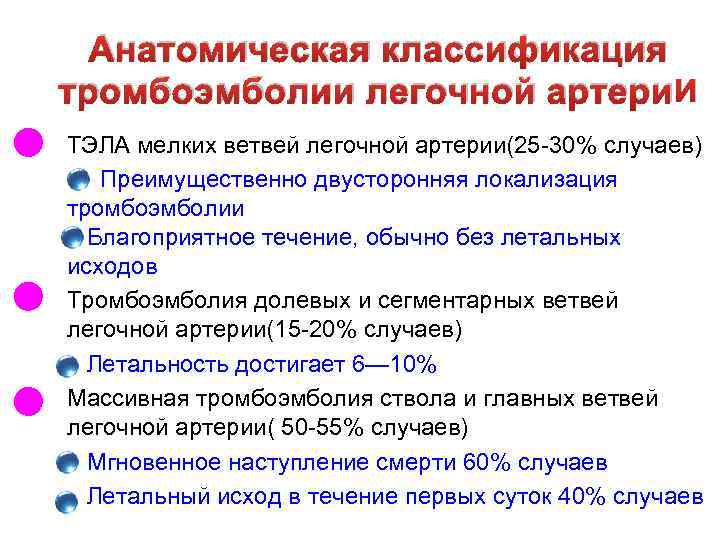 Анатомическая классификация тромбоэмболии легочной артерии

• ТЭЛА мелких ветвей легочной артерии(25-30% случаев)

• Преимущественно двусторонняя локализация тромбоэмболии

• Благоприятное течение, обычно без летальных исходов

• Тромбоэмболия долевых и сегментарных ветвей легочной артерии(15-20% случаев)

• Летальность достигает 6—10%

• Массивная тромбоэмболия ствола и главных ветвей легочной артерии( 50-55% случаев)

• Мгновенное наступление смерти 60% случаев

• Летальный исход в течение первых суток 40% случаев